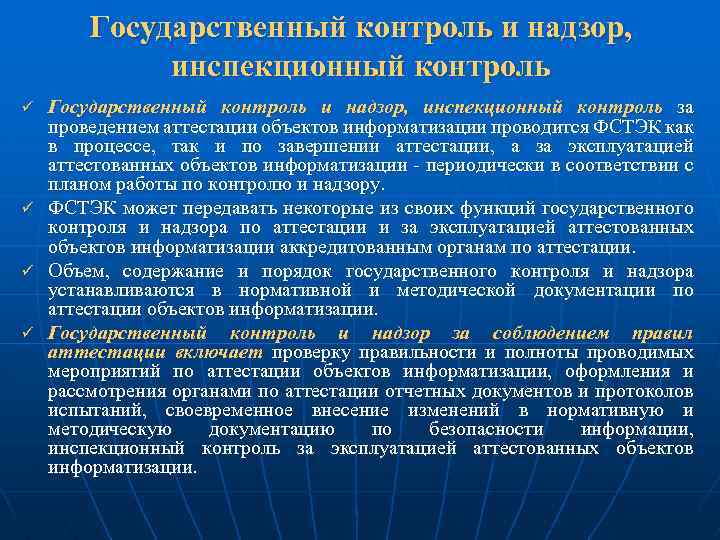 Государственный контроль и надзор, инспекционный контроль

✓ Государственный контроль и надзор, инспекционный контроль за проведением аттестации объектов информатизации проводится ФСТЭК как в процессе, так и по завершении аттестации, а за эксплуатацией аттестованных объектов информатизации - периодически в соответствии с планом работы по контролю и надзору.

✓ ФСТЭК может передавать некоторые из своих функций государственного контроля и надзора по аттестации и за эксплуатацией аттестованных объектов информатизации аккредитованным органам по аттестации.

✓ Объем, содержание и порядок государственного контроля и надзора устанавливаются в нормативной и методической документации по аттестации объектов информатизации.

✓ Государственный контроль и надзор за соблюдением правил аттестации включает проверку правильности и полноты проводимых мероприятий по аттестации объектов информатизации, оформления и рассмотрения органами по аттестации отчетных документов и протоколов испытаний, своевременное внесение изменений в нормативную и методическую документацию по безопасности информации, инспекционный контроль за эксплуатацией аттестованных объектов информатизации.